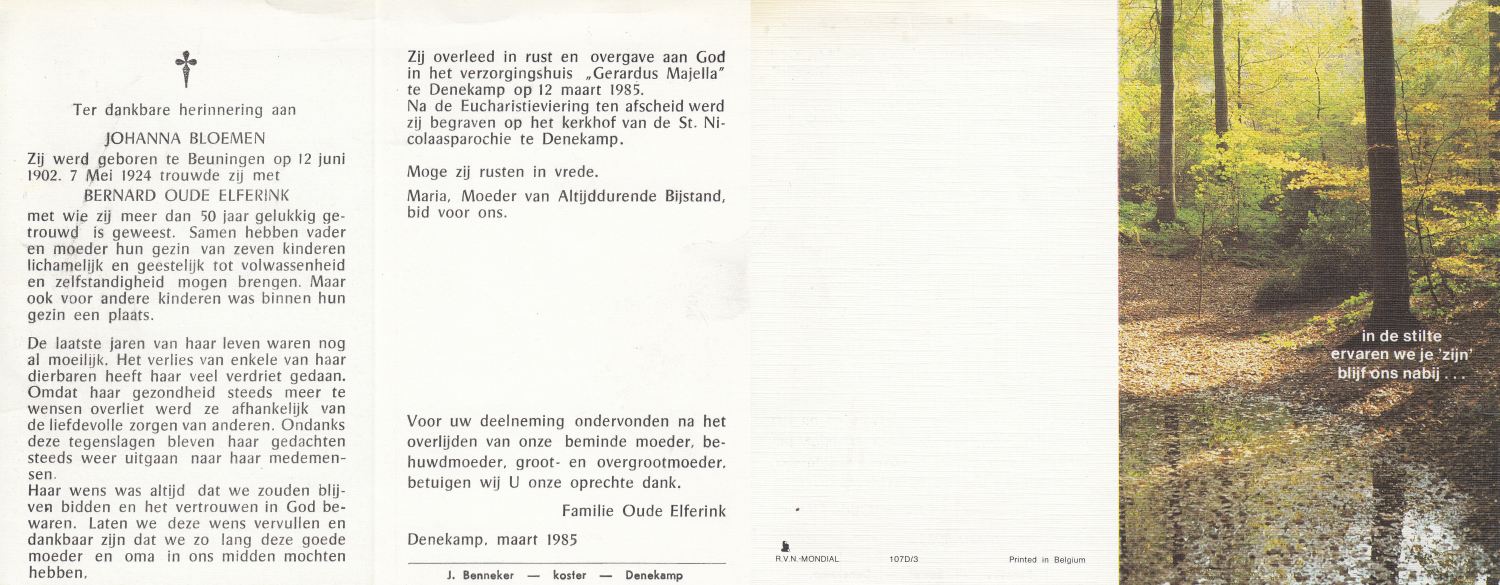 Ter dankbare herinnering aan

JOHANNA BLOEMEN

Zij werd geboren te Beuningen op 12 juni 1902. 7 Mei 1924 trouwde zij met

BERNARD OUDE ELFERINK

met wie zij meer dan 50 jaar gelukkig getrouwd is geweest. Samen hebben vader en moeder hun gezin van zeven kinderen lichamelijk en geestelijk tot volwassenheid en zelfstandigheid mogen brengen. Maar ook voor andere kinderen was binnen hun gezin een plaats.

De laatste jaren van haar leven waren nog al moeilijk. Het verlies van enkele van haar dierbaren heeft haar veel verdriet gedaan. Omdat haar gezondheid steeds meer te wensen overliet werd ze afhankelijk van de liefdevolle zorgen van anderen. Ondanks deze tegenslagen bleven haar gedachten steeds weer uitgaan naar haar medemensen.

Haar wens was altijd dat we zouden blijven bidden en het vertrouwen in God bewaren. Laten we deze wens vervullen en dankbaar zijn dat we zo lang deze goede moeder en oma in ons midden mochten hebben.

Zij overleed in rust en overgave aan God in het verzorgingshuis „Gerardus Majella" te Denekamp op 12 maart 1985.
Na de Eucharistieviering ten afscheid werd zij begraven op het kerkhof van de St. Nicolaasparochie te Denekamp.

Moge zij rusten in vrede.

Maria, Moeder van Altijddurende Bijstand, bid voor ons.

Voor uw deelneming ondervonden na het overlijden van onze beminde moeder, behuwdmoeder, groot- en overgrootmoeder, betuigen wij U onze oprechte dank.

Familie Oude Elferink

Denekamp, maart 1985

J. Benneker — koster — Denekamp

R.V.N.-MONDIAL 107D/3 Printed in Belgium

in de stilte
ervaren we je 'zijn'
blijf ons nabij . . .